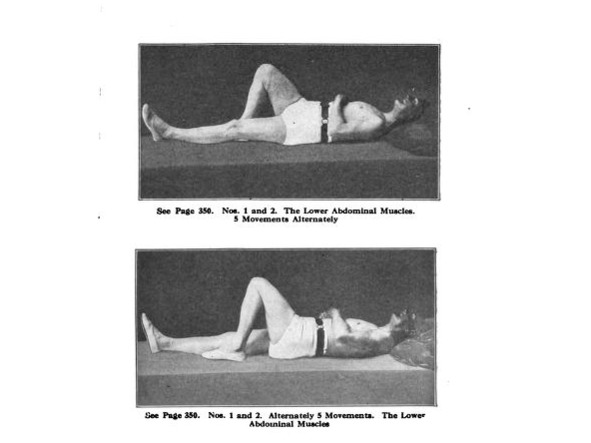 See Page 350. Nos. 1 and 2. The Lower Abdominal Muscles. 5 Movements Alternately

See Page 350. Nos. 1 and 2. Alternately 5 Movements. The Lower Abdominal Muscles